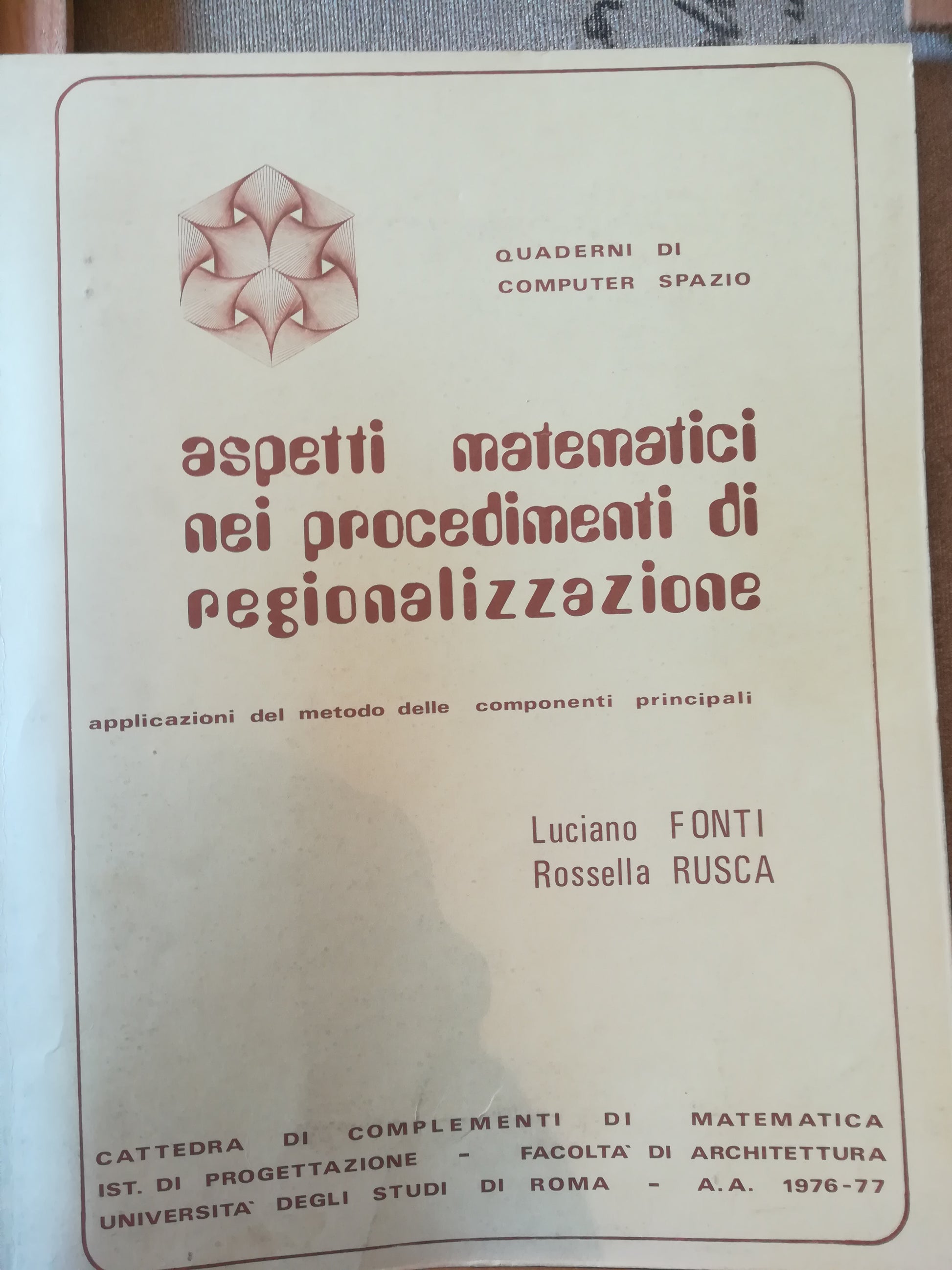 QUADERNI DI
COMPUTER SPAZIO

aspetti matematici nei procedimenti di regionalizzazione

applicazioni del metodo delle componenti principali

Luciano FONTI
Rossella RUSCA

CATTEDRA DI COMPLEMENTI DI MATEMATICA
IST. DI PROGETTAZIONE - FACOLTA` DI ARCHITETTURA
UNIVERSITA` DEGLI STUDI DI ROMA - A.A. 1976-77